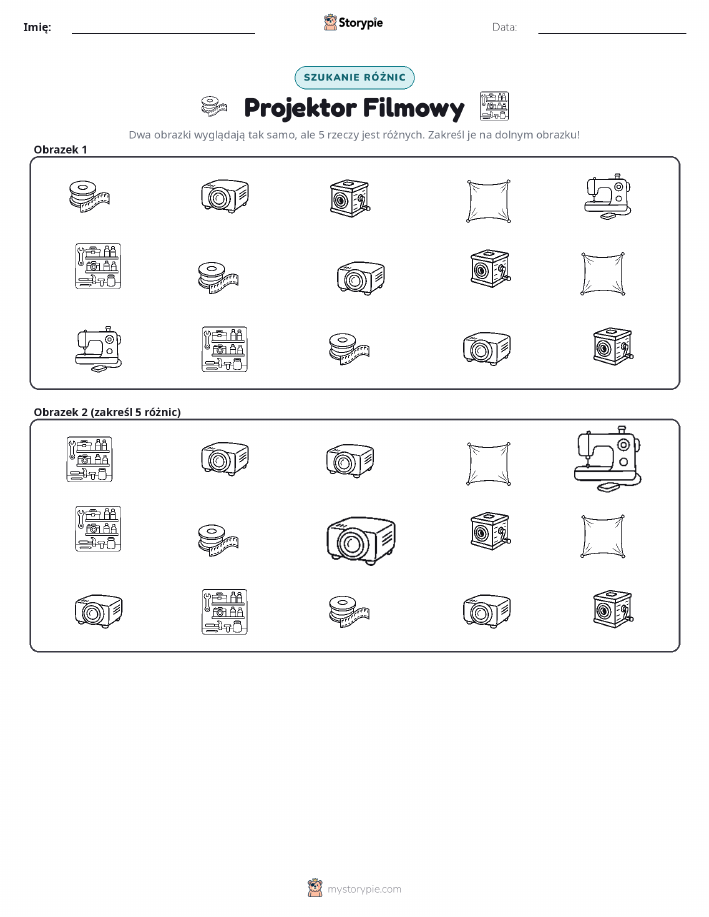 Imię: Storypie Data:

SZUKANIE RÓŻNIC

Projektor Filmowy

Dwa obrazki wyglądają tak samo, ale 5 rzeczy jest różnych. Zakreśl je na dolnym obrazku!

Obrazek 1

Obrazek 2 (zakreśl 5 różnic)

mystorypie.com